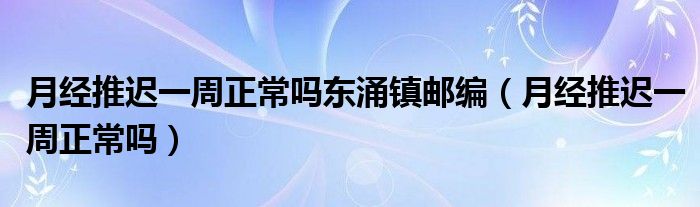 月经推迟一周正常吗东涌镇邮编（月经推迟一周正常吗）